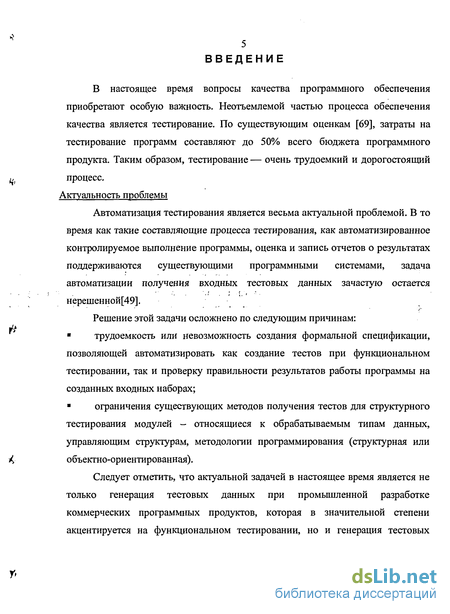 5

ВВЕДЕНИЕ

В настоящее время вопросы качества программного обеспечения приобретают особую важность. Неотъемлемой частью процесса обеспечения качества является тестирование. По существующим оценкам [69], затраты на тестирование программ составляют до 50% всего бюджета программного продукта. Таким образом, тестирование — очень трудоемкий и дорогостоящий процесс.

Актуальность проблемы

Автоматизация тестирования является весьма актуальной проблемой. В то время как такие составляющие процесса тестирования, как автоматизированное контролируемое выполнение программы, оценка и запись отчетов о результатах поддерживаются существующими программными системами, задача автоматизации получения входных тестовых данных зачастую остается нерешенной[49].

Решение этой задачи осложнено по следующим причинам:

▪ трудоемкость или невозможность создания формальной спецификации, позволяющей автоматизировать как создание тестов при функциональном тестировании, так и проверку правильности результатов работы программы на созданных входных наборах;

▪ ограничения существующих методов получения тестов для структурного тестирования модулей – относящиеся к обрабатываемым типам данных, управляющим структурам, методологии программирования (структурная или объектно-ориентированная).

Следует отметить, что актуальной задачей в настоящее время является не только генерация тестовых данных при промышленной разработке коммерческих программных продуктов, которая в значительной степени акцентируется на функциональном тестировании, но и генерация тестовых

dsLib.net
библиотека диссертаций